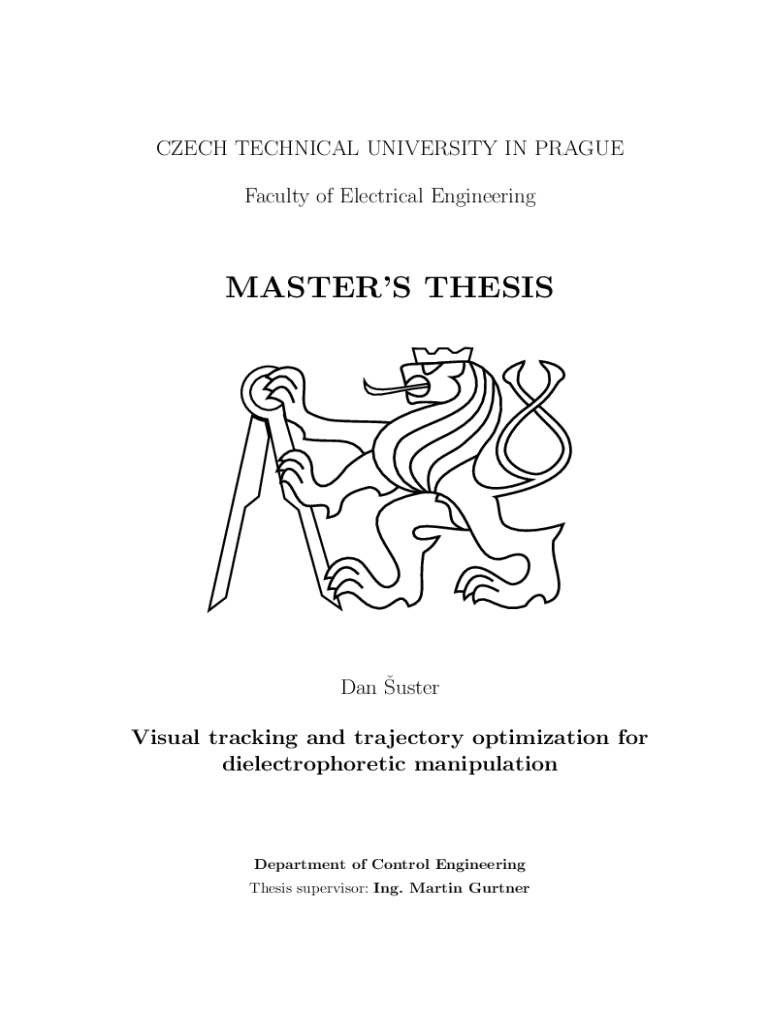 CZECH TECHNICAL UNIVERSITY IN PRAGUE

Faculty of Electrical Engineering

MASTER'S THESIS

Dan Šuster

Visual tracking and trajectory optimization for dielectrophoretic manipulation

Department of Control Engineering
Thesis supervisor: Ing. Martin Gurtner